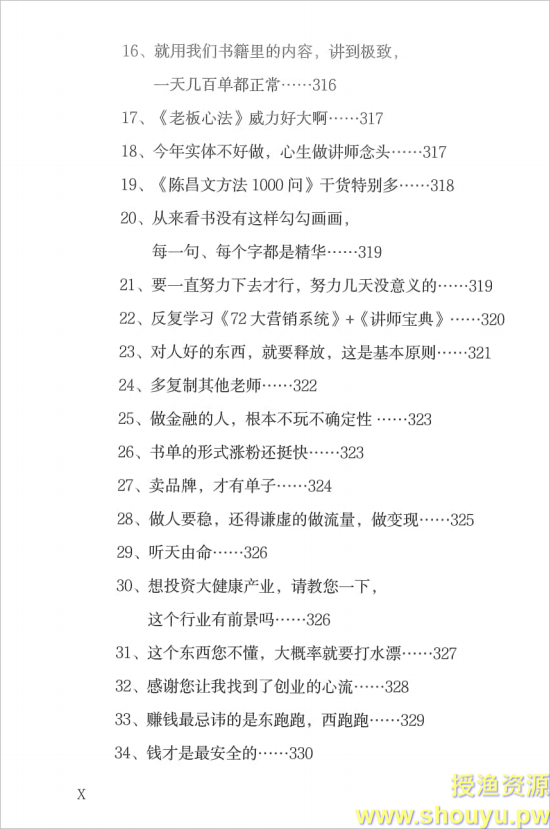 16、就用我们书籍里的内容，讲到极致，
一天几百单都正常……316

17、《老板心法》威力好大啊……317

18、今年实体不好做，心生做讲师念头……317

19、《陈昌文方法 1000 问》干货特别多……318

20、从来看书没有这样勾勾画画，
每一句、每个字都是精华……319

21、要一直努力下去才行，努力几天没意义的……319

22、反复学习《72 大营销系统》+《讲师宝典》……320

23、对人好的东西，就要释放，这是基本原则……321

24、多复制其他老师……322

25、做金融的人，根本不玩不确定性 ……323

26、书单的形式涨粉还挺快……323

27、卖品牌，才有单子……324

28、做人要稳，还得谦虚的做流量，做变现……325

29、听天由命……326

30、想投资大健康产业，请教您一下，
这个行业有前景吗……326

31、这个东西您不懂，大概率就要打水漂……327

32、感谢您让我找到了创业的心流……328

33、赚钱最忌讳的是东跑跑，西跑跑……329

34、钱才是最安全的……330

X

授渔资源
www.shouyu.pw